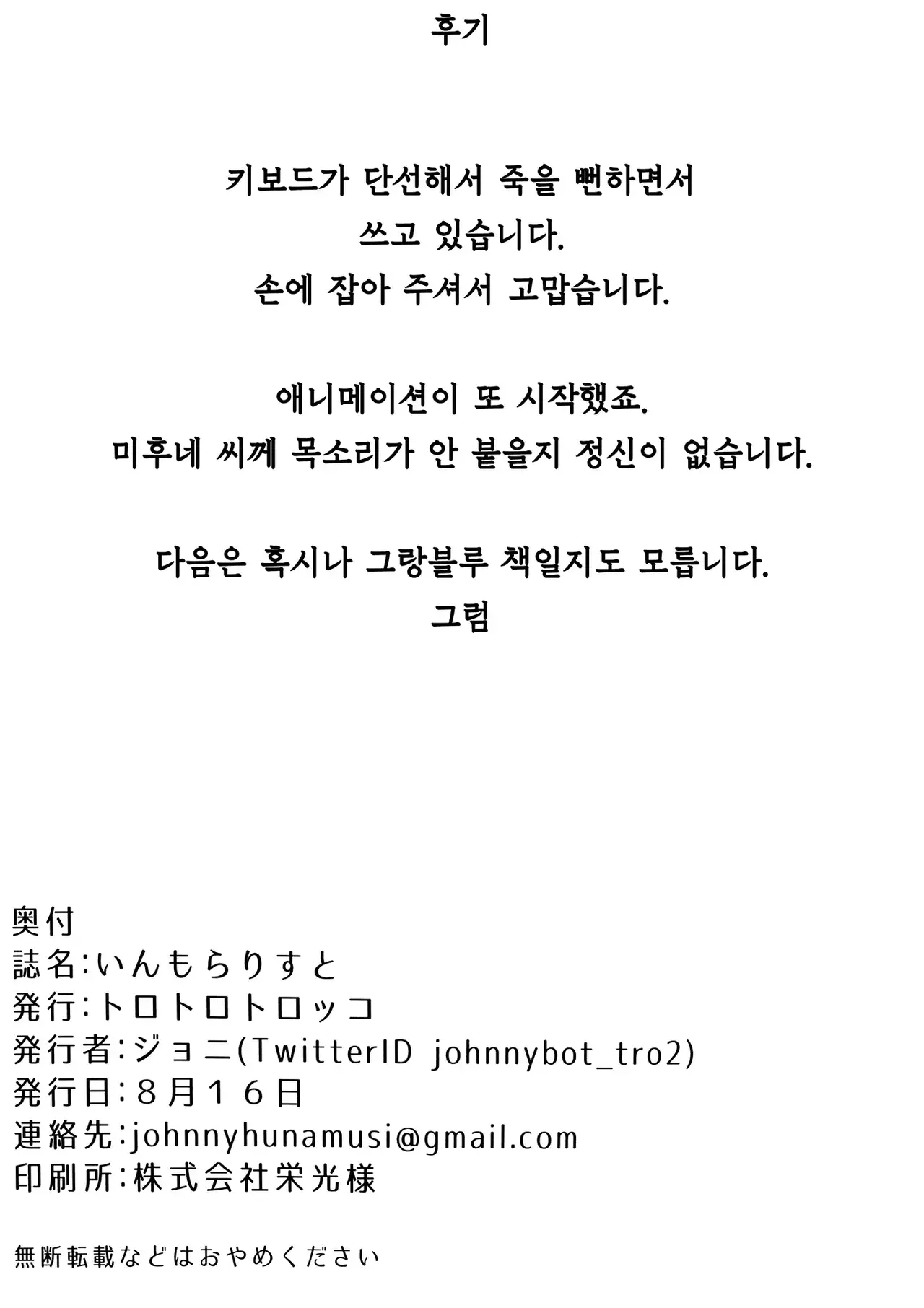 후기

키보드가 단선해서 죽을 뻔하면서
쓰고 있습니다.
손에 잡아 주셔서 고맙습니다.

애니메이션이 또 시작했죠.
미후네 씨께 목소리가 안 붙을지 정신이 없습니다.

다음은 혹시나 그랑블루 책일지도 모릅니다.
그럼

奥付
誌名:いんもらりすと
発行:トロトロトロッコ
発行者:ジョニ(TwitterID johnnybot_tro2)
発行日:８月１６日
連絡先:johnnyhunamusi@gmail.com
印刷所:株式会社栄光様

無断転載などはおやめください